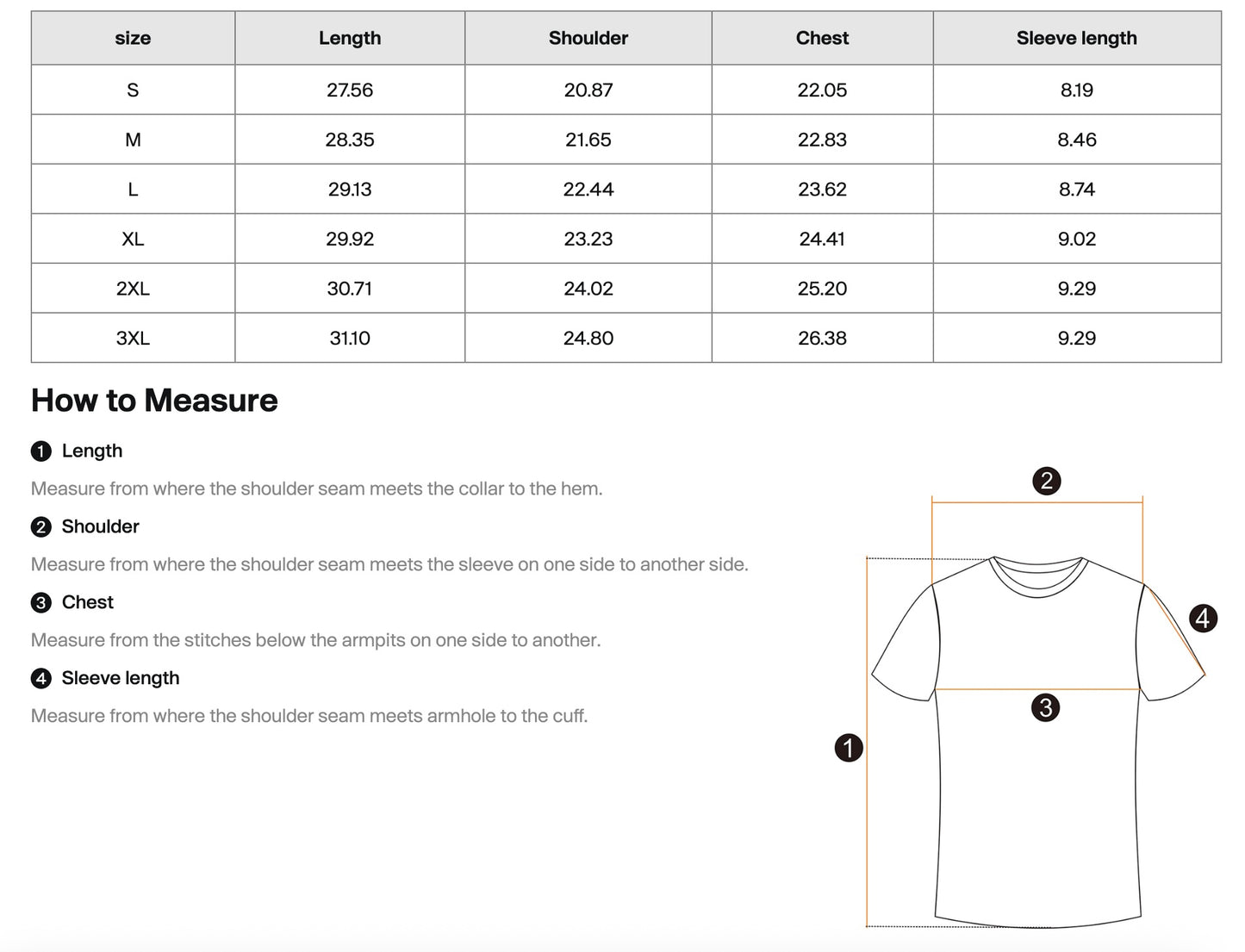 | size | Length | Shoulder | Chest | Sleeve length |
|---|---|---|---|---|
| S | 27.56 | 20.87 | 22.05 | 8.19 |
| M | 28.35 | 21.65 | 22.83 | 8.46 |
| L | 29.13 | 22.44 | 23.62 | 8.74 |
| XL | 29.92 | 23.23 | 24.41 | 9.02 |
| 2XL | 30.71 | 24.02 | 25.20 | 9.29 |
| 3XL | 31.10 | 24.80 | 26.38 | 9.29 |

How to Measure

1 Length

Measure from where the shoulder seam meets the collar to the hem.

2 Shoulder

Measure from where the shoulder seam meets the sleeve on one side to another side.

3 Chest

Measure from the stitches below the armpits on one side to another.

4 Sleeve length

Measure from where the shoulder seam meets armhole to the cuff.

2

4

3

1